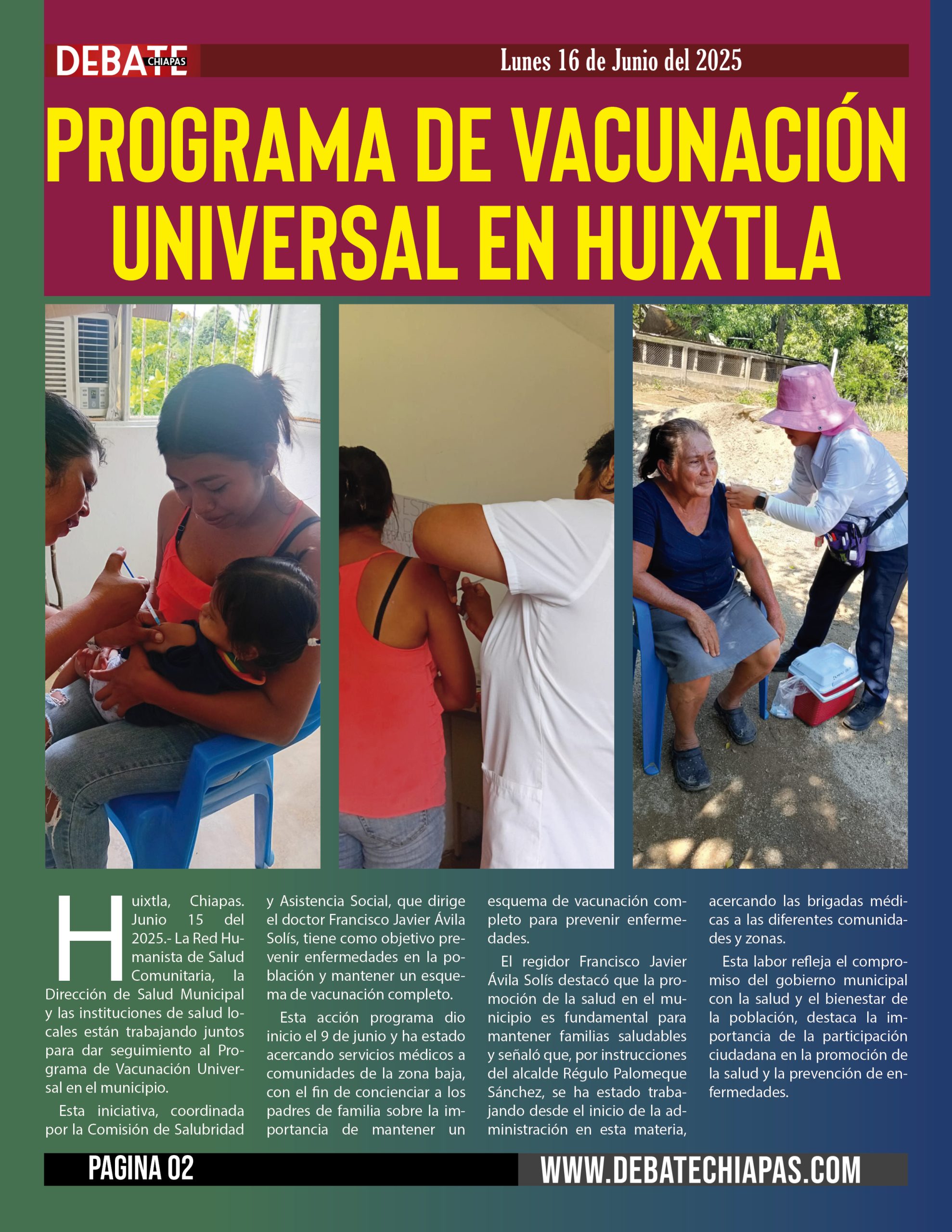 DEBATE CHIAPAS

Lunes 16 de Junio del 2025

PROGRAMA DE VACUNACIÓN UNIVERSAL EN HUIXTLA

Huixtla, Chiapas. Junio 15 del 2025.- La Red Humanista de Salud Comunitaria, la Dirección de Salud Municipal y las instituciones de salud locales están trabajando juntos para dar seguimiento al Programa de Vacunación Universal en el municipio.

Esta iniciativa, coordinada por la Comisión de Salubridad y Asistencia Social, que dirige el doctor Francisco Javier Ávila Solís, tiene como objetivo prevenir enfermedades en la población y mantener un esquema de vacunación completo.

Esta acción programa dio inicio el 9 de junio y ha estado acercando servicios médicos a comunidades de la zona baja, con el fin de concienciar a los padres de familia sobre la importancia de mantener un esquema de vacunación completo para prevenir enfermedades.

El regidor Francisco Javier Ávila Solís destacó que la promoción de la salud en el municipio es fundamental para mantener familias saludables y señaló que, por instrucciones del alcalde Régulo Palomeque Sánchez, se ha estado trabajando desde el inicio de la administración en esta materia, acercando las brigadas médicas a las diferentes comunidades y zonas.

Esta labor refleja el compromiso del gobierno municipal con la salud y el bienestar de la población, destaca la importancia de la participación ciudadana en la promoción de la salud y la prevención de enfermedades.

PAGINA 02

WWW.DEBATECHIAPAS.COM